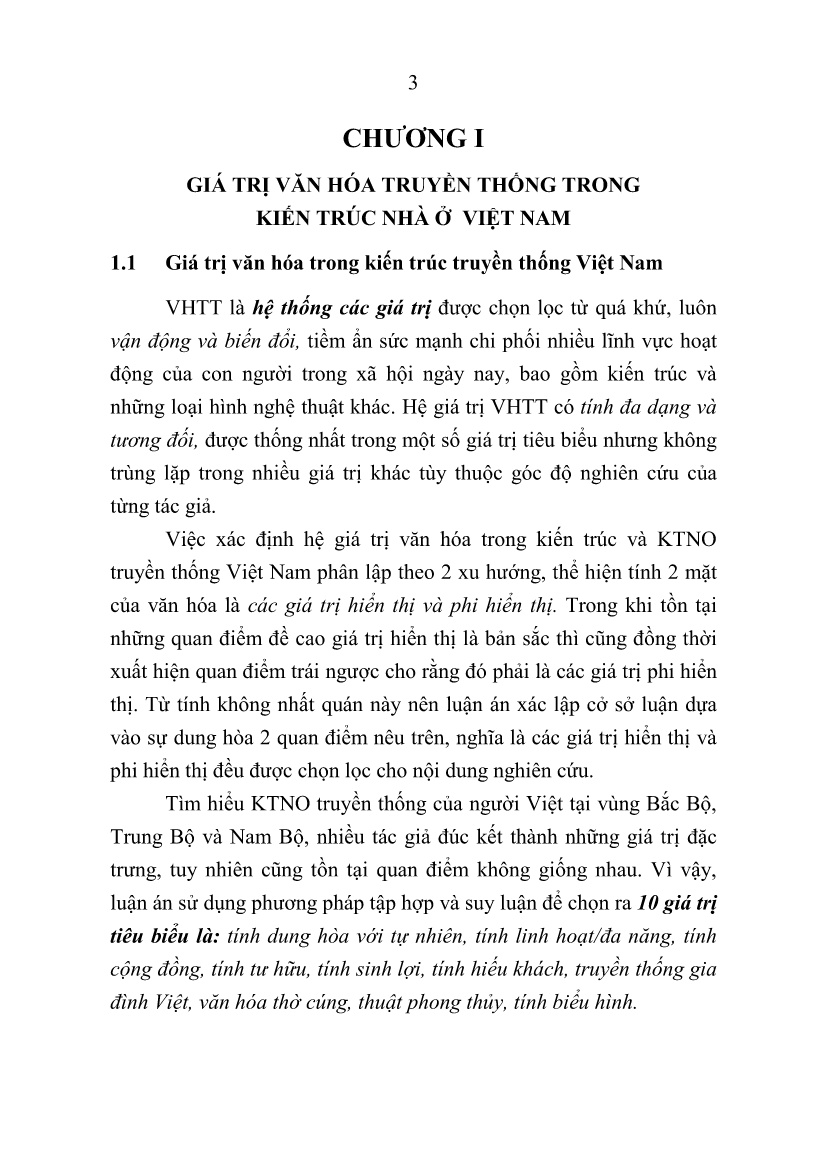 3

CHƯƠNG I

GIÁ TRỊ VĂN HÓA TRUYỀN THỐNG TRONG KIẾN TRÚC NHÀ Ở VIỆT NAM

1.1 Giá trị văn hóa trong kiến trúc truyền thống Việt Nam

VHTT là hệ thống các giá trị được chọn lọc từ quá khứ, luôn vận động và biến đổi, tiềm ẩn sức mạnh chi phối nhiều lĩnh vực hoạt động của con người trong xã hội ngày nay, bao gồm kiến trúc và những loại hình nghệ thuật khác. Hệ giá trị VHTT có tính đa dạng và tương đối, được thống nhất trong một số giá trị tiêu biểu nhưng không trùng lặp trong nhiều giá trị khác tùy thuộc góc độ nghiên cứu của từng tác giả.

Việc xác định hệ giá trị văn hóa trong kiến trúc và KTNO truyền thống Việt Nam phân lập theo 2 xu hướng, thể hiện tính 2 mặt của văn hóa là các giá trị hiển thị và phi hiển thị. Trong khi tồn tại những quan điểm đề cao giá trị hiển thị là bản sắc thì cũng đồng thời xuất hiện quan điểm trái ngược cho rằng đó phải là các giá trị phi hiển thị. Từ tính không nhất quán này nên luận án xác lập cở sở luận dựa vào sự dung hòa 2 quan điểm nêu trên, nghĩa là các giá trị hiển thị và phi hiển thị đều được chọn lọc cho nội dung nghiên cứu.

Tìm hiểu KTNO truyền thống của người Việt tại vùng Bắc Bộ, Trung Bộ và Nam Bộ, nhiều tác giả đúc kết thành những giá trị đặc trưng, tuy nhiên cũng tồn tại quan điểm không giống nhau. Vì vậy, luận án sử dụng phương pháp tập hợp và suy luận để chọn ra 10 giá trị tiêu biểu là: tính dung hòa với tự nhiên, tính linh hoạt/đa năng, tính cộng đồng, tính tư hữu, tính sinh lợi, tính hiếu khách, truyền thống gia đình Việt, văn hóa thờ cúng, thuật phong thủy, tính biểu hình.